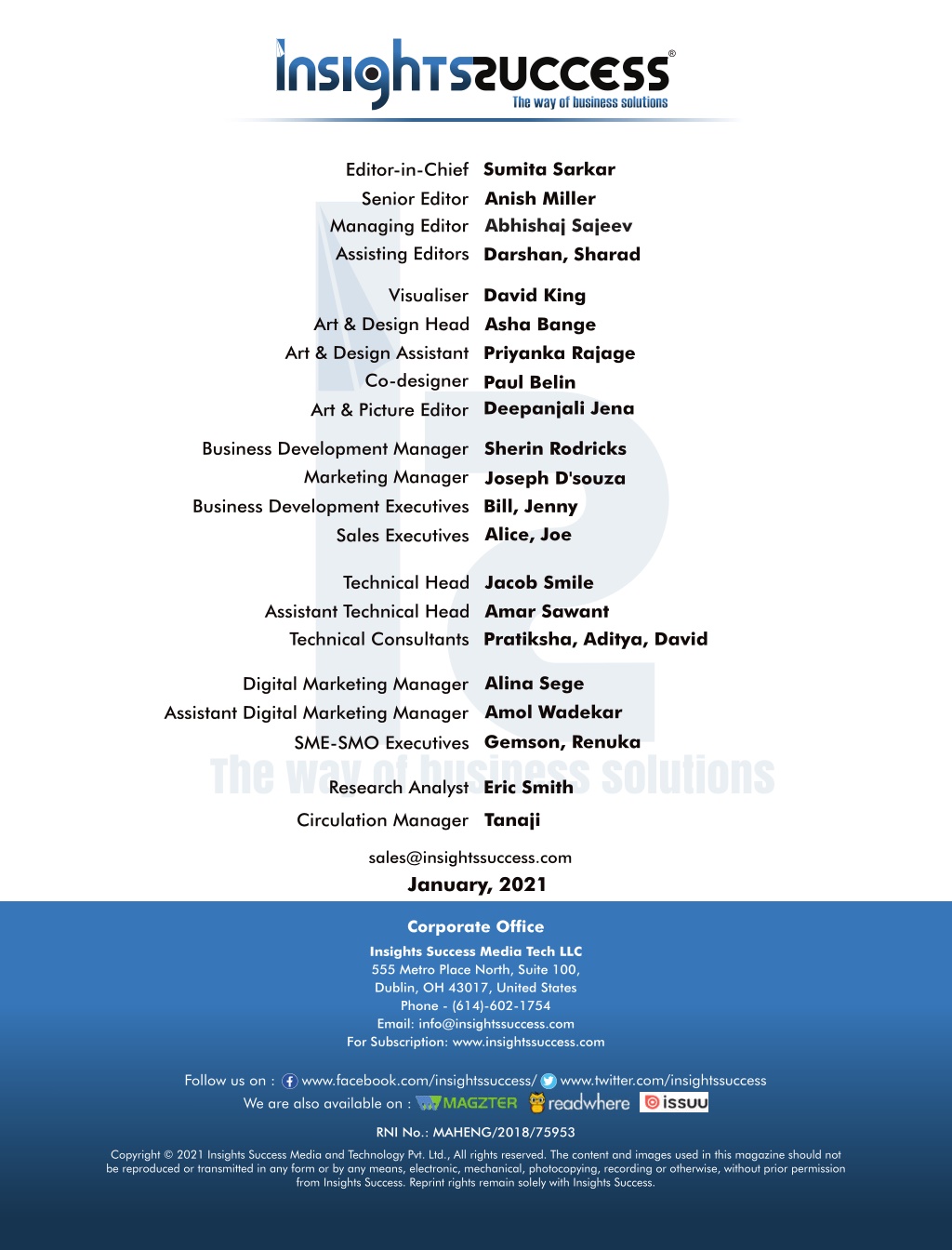 InsightsSuccess®
The way of business solutions

Editor-in-Chief Sumita Sarkar
Senior Editor Anish Miller
Managing Editor Abhishaj Sajeev
Assisting Editors Darshan, Sharad

Visualiser David King
Art & Design Head Asha Bange
Art & Design Assistant Priyanka Rajage
Co-designer Paul Belin
Art & Picture Editor Deepanjali Jena

Business Development Manager Sherin Rodricks
Marketing Manager Joseph D'souza
Business Development Executives Bill, Jenny
Sales Executives Alice, Joe

Technical Head Jacob Smile
Assistant Technical Head Amar Sawant
Technical Consultants Pratiksha, Aditya, David

Digital Marketing Manager Alina Sege
Assistant Digital Marketing Manager Amol Wadekar
SME-SMO Executives Gemson, Renuka

The way of business solutions

Research Analyst Eric Smith

Circulation Manager Tanaji

sales@insightssuccess.com
January, 2021

Corporate Office
Insights Success Media Tech LLC
555 Metro Place North, Suite 100,
Dublin, OH 43017, United States
Phone - (614)-602-1754
Email: info@insightssuccess.com
For Subscription: www.insightssuccess.com

Follow us on : www.facebook.com/insightssuccess/ www.twitter.com/insightssuccess
We are also available on : MAGZTER readwhere issuu

RNI No.: MAHENG/2018/75953

Copyright © 2021 Insights Success Media and Technology Pvt. Ltd., All rights reserved. The content and images used in this magazine should not be reproduced or transmitted in any form or by any means, electronic, mechanical, photocopying, recording or otherwise, without prior permission from Insights Success. Reprint rights remain solely with Insights Success.